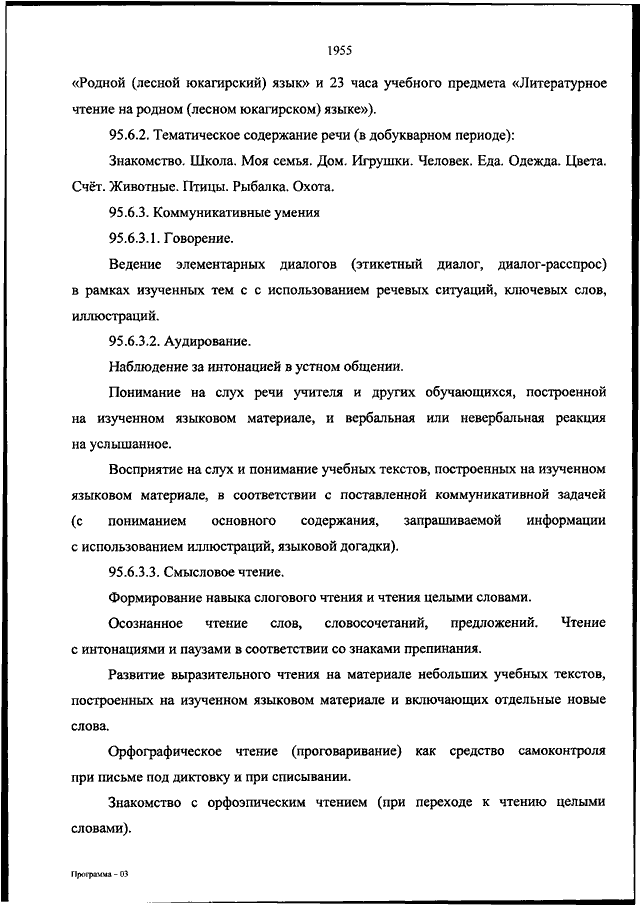 1955

«Родной (лесной юкагирский) язык» и 23 часа учебного предмета «Литературное чтение на родном (лесном юкагирском) языке»).

95.6.2. Тематическое содержание речи (в добукварном периоде):

Знакомство. Школа. Моя семья. Дом. Игрушки. Человек. Еда. Одежда. Цвета. Счёт. Животные. Птицы. Рыбалка. Охота.

95.6.3. Коммуникативные умения

95.6.3.1. Говорение.

Ведение элементарных диалогов (этикетный диалог, диалог-расспрос) в рамках изученных тем с с использованием речевых ситуаций, ключевых слов, иллюстраций.

95.6.3.2. Аудирование.

Наблюдение за интонацией в устном общении.

Понимание на слух речи учителя и других обучающихся, построенной на изученном языковом материале, и вербальная или невербальная реакция на услышанное.

Восприятие на слух и понимание учебных текстов, построенных на изученном языковом материале, в соответствии с поставленной коммуникативной задачей (с пониманием основного содержания, запрашиваемой информации с использованием иллюстраций, языковой догадки).

95.6.3.3. Смысловое чтение.

Формирование навыка слогового чтения и чтения целыми словами.

Осознанное чтение слов, словосочетаний, предложений. Чтение с интонациями и паузами в соответствии со знаками препинания.

Развитие выразительного чтения на материале небольших учебных текстов, построенных на изученном языковом материале и включающих отдельные новые слова.

Орфографическое чтение (проговаривание) как средство самоконтроля при письме под диктовку и при списывании.

Знакомство с орфоэпическим чтением (при переходе к чтению целыми словами).

Программа - 03